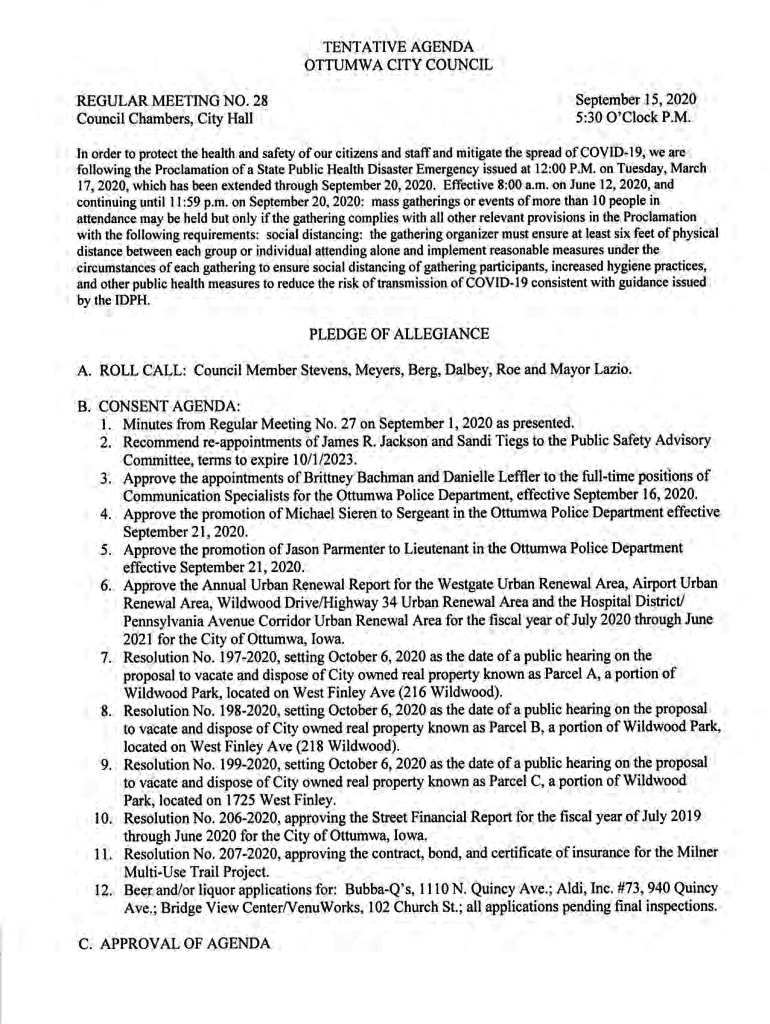 TENTATIVE AGENDA
OTTUMWA CITY COUNCIL

REGULAR MEETING NO. 28
Council Chambers, City Hall

September 15, 2020
5:30 O'Clock P.M.

In order to protect the health and safety of our citizens and staff and mitigate the spread of COVID-19, we are following the Proclamation of a State Public Health Disaster Emergency issued at 12:00 P.M. on Tuesday, March 17, 2020, which has been extended through September 20, 2020. Effective 8:00 a.m. on June 12, 2020, and continuing until 11:59 p.m. on September 20, 2020: mass gatherings or events of more than 10 people in attendance may be held but only if the gathering complies with all other relevant provisions in the Proclamation with the following requirements: social distancing: the gathering organizer must ensure at least six feet of physical distance between each group or individual attending alone and implement reasonable measures under the circumstances of each gathering to ensure social distancing of gathering participants, increased hygiene practices, and other public health measures to reduce the risk of transmission of COVID-19 consistent with guidance issued by the IDPH.

PLEDGE OF ALLEGIANCE

A. ROLL CALL: Council Member Stevens, Meyers, Berg, Dalbey, Roe and Mayor Lazio.

B. CONSENT AGENDA:
1. Minutes from Regular Meeting No. 27 on September 1, 2020 as presented.
2. Recommend re-appointments of James R. Jackson and Sandi Tiegs to the Public Safety Advisory Committee, terms to expire 10/1/2023.
3. Approve the appointments of Brittney Bachman and Danielle Leffler to the full-time positions of Communication Specialists for the Ottumwa Police Department, effective September 16, 2020.
4. Approve the promotion of Michael Sieren to Sergeant in the Ottumwa Police Department effective September 21, 2020.
5. Approve the promotion of Jason Parmenter to Lieutenant in the Ottumwa Police Department effective September 21, 2020.
6. Approve the Annual Urban Renewal Report for the Westgate Urban Renewal Area, Airport Urban Renewal Area, Wildwood Drive/Highway 34 Urban Renewal Area and the Hospital District/ Pennsylvania Avenue Corridor Urban Renewal Area for the fiscal year of July 2020 through June 2021 for the City of Ottumwa, Iowa.
7. Resolution No. 197-2020, setting October 6, 2020 as the date of a public hearing on the proposal to vacate and dispose of City owned real property known as Parcel A, a portion of Wildwood Park, located on West Finley Ave (216 Wildwood).
8. Resolution No. 198-2020, setting October 6, 2020 as the date of a public hearing on the proposal to vacate and dispose of City owned real property known as Parcel B, a portion of Wildwood Park, located on West Finley Ave (218 Wildwood).
9. Resolution No. 199-2020, setting October 6, 2020 as the date of a public hearing on the proposal to vacate and dispose of City owned real property known as Parcel C, a portion of Wildwood Park, located on 1725 West Finley.
10. Resolution No. 206-2020, approving the Street Financial Report for the fiscal year of July 2019 through June 2020 for the City of Ottumwa, Iowa.
11. Resolution No. 207-2020, approving the contract, bond, and certificate of insurance for the Milner Multi-Use Trail Project.
12. Beer and/or liquor applications for: Bubba-Q's, 1110 N. Quincy Ave.; Aldi, Inc. #73, 940 Quincy Ave.; Bridge View Center/VenuWorks, 102 Church St.; all applications pending final inspections.

C. APPROVAL OF AGENDA